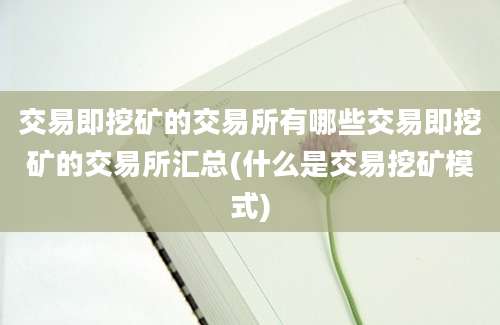 交易即挖矿的交易所有哪些交易即挖矿的交易所汇总(什么是交易挖矿模式)